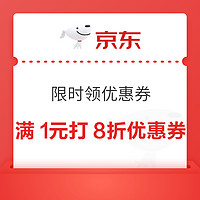 京东

限时领优惠券

满 1元打 8折优惠券